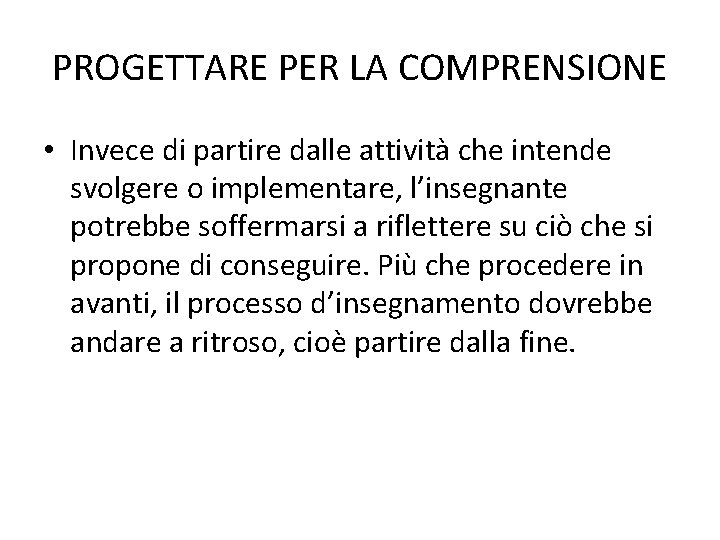 PROGETTARE PER LA COMPRENSIONE

• Invece di partire dalle attività che intende svolgere o implementare, l'insegnante potrebbe soffermarsi a riflettere su ciò che si propone di conseguire. Più che procedere in avanti, il processo d'insegnamento dovrebbe andare a ritroso, cioè partire dalla fine.